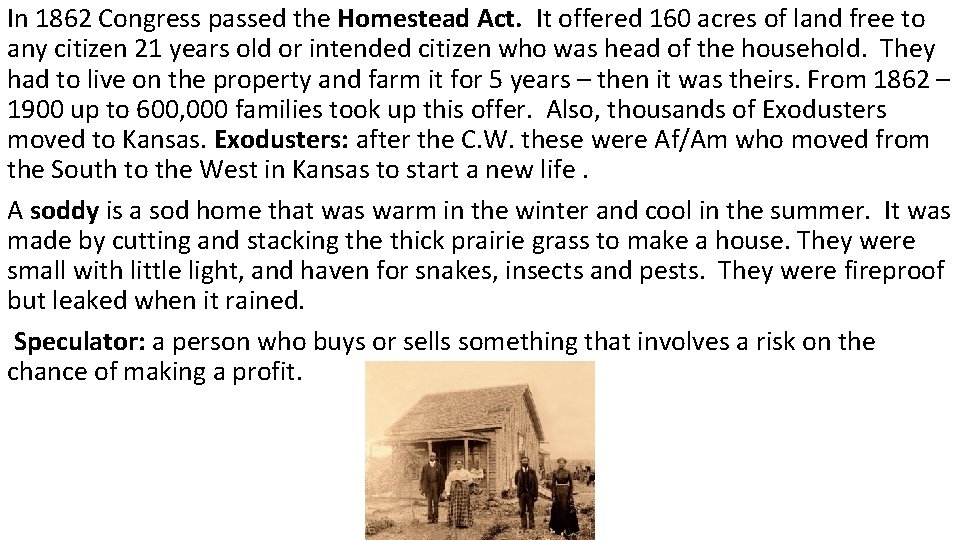 In 1862 Congress passed the Homestead Act. It offered 160 acres of land free to any citizen 21 years old or intended citizen who was head of the household. They had to live on the property and farm it for 5 years – then it was theirs. From 1862 – 1900 up to 600,000 families took up this offer. Also, thousands of Exodusters moved to Kansas. Exodusters: after the C.W. these were Af/Am who moved from the South to the West in Kansas to start a new life .

A soddy is a sod home that was warm in the winter and cool in the summer. It was made by cutting and stacking the thick prairie grass to make a house. They were small with little light, and haven for snakes, insects and pests. They were fireproof but leaked when it rained.

Speculator: a person who buys or sells something that involves a risk on the chance of making a profit.